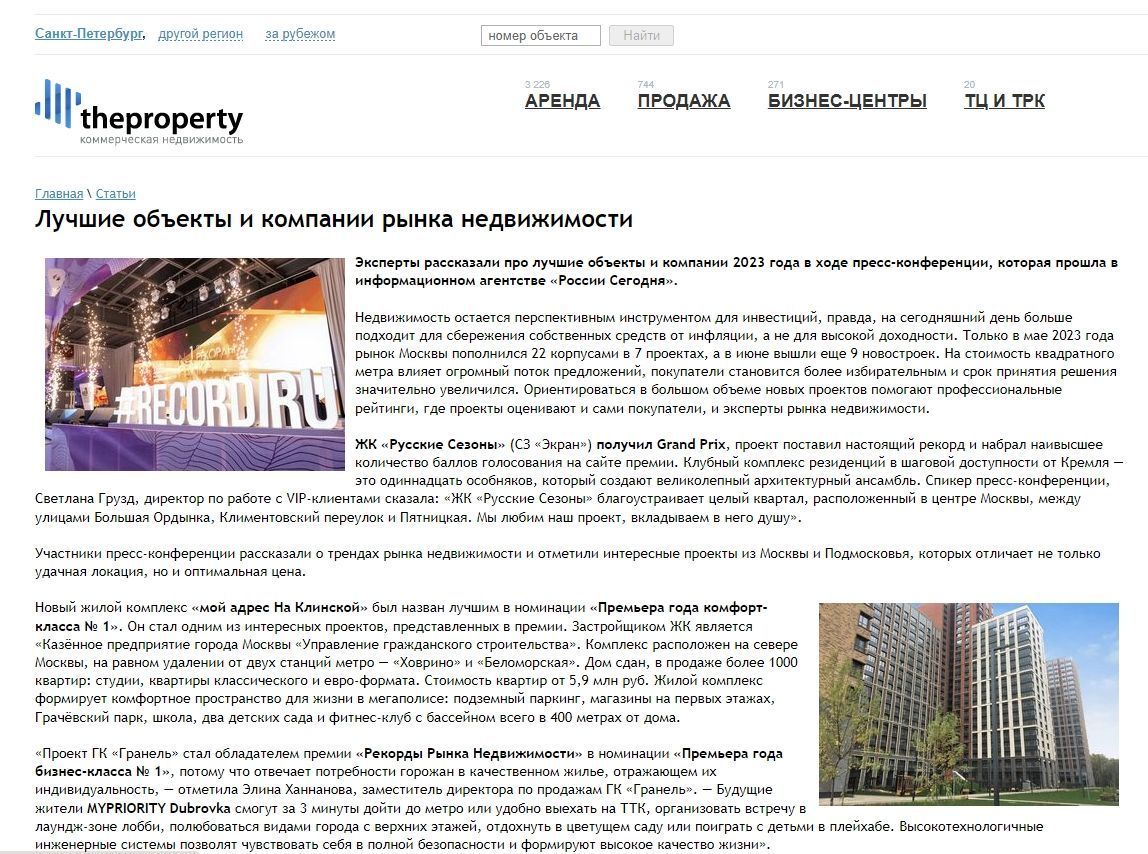 Санкт-Петербург, другой регион за рубежом

номер объекта Найти

theproperty
коммерческая недвижимость

3 226
АРЕНДА

744
ПРОДАЖА

271
БИЗНЕС-ЦЕНТРЫ

20
ТЦ И ТРК

Главная \ Статьи

Лучшие объекты и компании рынка недвижимости

#RECORDIRU

Эксперты рассказали про лучшие объекты и компании 2023 года в ходе пресс-конференции, которая прошла в информационном агентстве «России Сегодня».

Недвижимость остается перспективным инструментом для инвестиций, правда, на сегодняшний день больше подходит для сбережения собственных средств от инфляции, а не для высокой доходности. Только в мае 2023 года рынок Москвы пополнился 22 корпусами в 7 проектах, а в июне вышли еще 9 новостроек. На стоимость квадратного метра влияет огромный поток предложений, покупатели становится более избирательным и срок принятия решения значительно увеличился. Ориентироваться в большом объеме новых проектов помогают профессиональные рейтинги, где проекты оценивают и сами покупатели, и эксперты рынка недвижимости.

ЖК «Русские Сезоны» (СЗ «Экран») получил Grand Prix, проект поставил настоящий рекорд и набрал наивысшее количество баллов голосования на сайте премии. Клубный комплекс резиденций в шаговой доступности от Кремля — это одиннадцать особняков, который создают великолепный архитектурный ансамбль. Спикер пресс-конференции, Светлана Грузд, директор по работе с VIP-клиентами сказала: «ЖК «Русские Сезоны» благоустраивает целый квартал, расположенный в центре Москвы, между улицами Большая Ордынка, Климентовский переулок и Пятницкая. Мы любим наш проект, вкладываем в него душу».

Участники пресс-конференции рассказали о трендах рынка недвижимости и отметили интересные проекты из Москвы и Подмосковья, которых отличает не только удачная локация, но и оптимальная цена.

Новый жилой комплекс «мой адрес На Клинской» был назван лучшим в номинации «Премьера года комфорт-класса № 1». Он стал одним из интересных проектов, представленных в премии. Застройщиком ЖК является «Казённое предприятие города Москвы «Управление гражданского строительства». Комплекс расположен на севере Москвы, на равном удалении от двух станций метро — «Ховрино» и «Беломорская». Дом сдан, в продаже более 1000 квартир: студии, квартиры классического и евро-формата. Стоимость квартир от 5,9 млн руб. Жилой комплекс формирует комфортное пространство для жизни в мегаполисе: подземный паркинг, магазины на первых этажах, Грачёвский парк, школа, два детских сада и фитнес-клуб с бассейном всего в 400 метрах от дома.

«Проект ГК «Гранель» стал обладателем премии «Рекорды Рынка Недвижимости» в номинации «Премьера года бизнес-класса № 1», потому что отвечает потребности горожан в качественном жилье, отражающем их индивидуальность, — отметила Элина Ханнанова, заместитель директора по продажам ГК «Гранель». — Будущие жители MYPRIORITY Dubrovka смогут за 3 минуты дойти до метро или удобно выехать на ТТК, организовать встречу в лаундж-зоне лобби, полюбоваться видами города с верхних этажей, отдохнуть в цветущем саду или поиграть с детьми в плейхабе. Высокотехнологичные инженерные системы позволят чувствовать себя в полной безопасности и формируют высокое качество жизни».